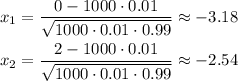 $x_1 = \frac{0 - 1000 \cdot 0.01}{\sqrt{1000 \cdot 0.01 \cdot 0.99}} \approx -3.18$

$x_2 = \frac{2 - 1000 \cdot 0.01}{\sqrt{1000 \cdot 0.01 \cdot 0.99}} \approx -2.54$